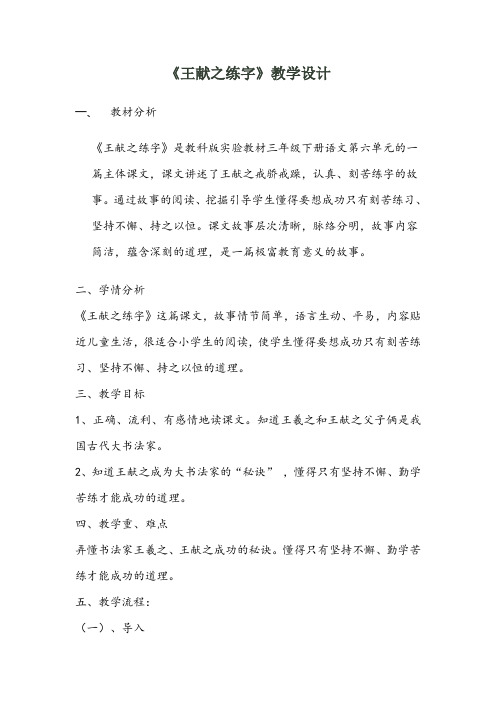 《王献之练字》教学设计

一、　教材分析

《王献之练字》是教科版实验教材三年级下册语文第六单元的一篇主体课文，课文讲述了王献之戒骄戒躁，认真、刻苦练字的故事。通过故事的阅读、挖掘引导学生懂得要想成功只有刻苦练习、坚持不懈、持之以恒。课文故事层次清晰，脉络分明，故事内容简洁，蕴含深刻的道理，是一篇极富教育意义的故事。

二、学情分析

《王献之练字》这篇课文，故事情节简单，语言生动、平易，内容贴近儿童生活，很适合小学生的阅读，使学生懂得要想成功只有刻苦练习、坚持不懈、持之以恒的道理。

三、教学目标

1、正确、流利、有感情地读课文。知道王羲之和王献之父子俩是我国古代大书法家。

2、知道王献之成为大书法家的“秘诀”，懂得只有坚持不懈、勤学苦练才能成功的道理。

四、教学重、难点

弄懂书法家王羲之、王献之成功的秘诀。懂得只有坚持不懈、勤学苦练才能成功的道理。

五、教学流程：

（一）、导入